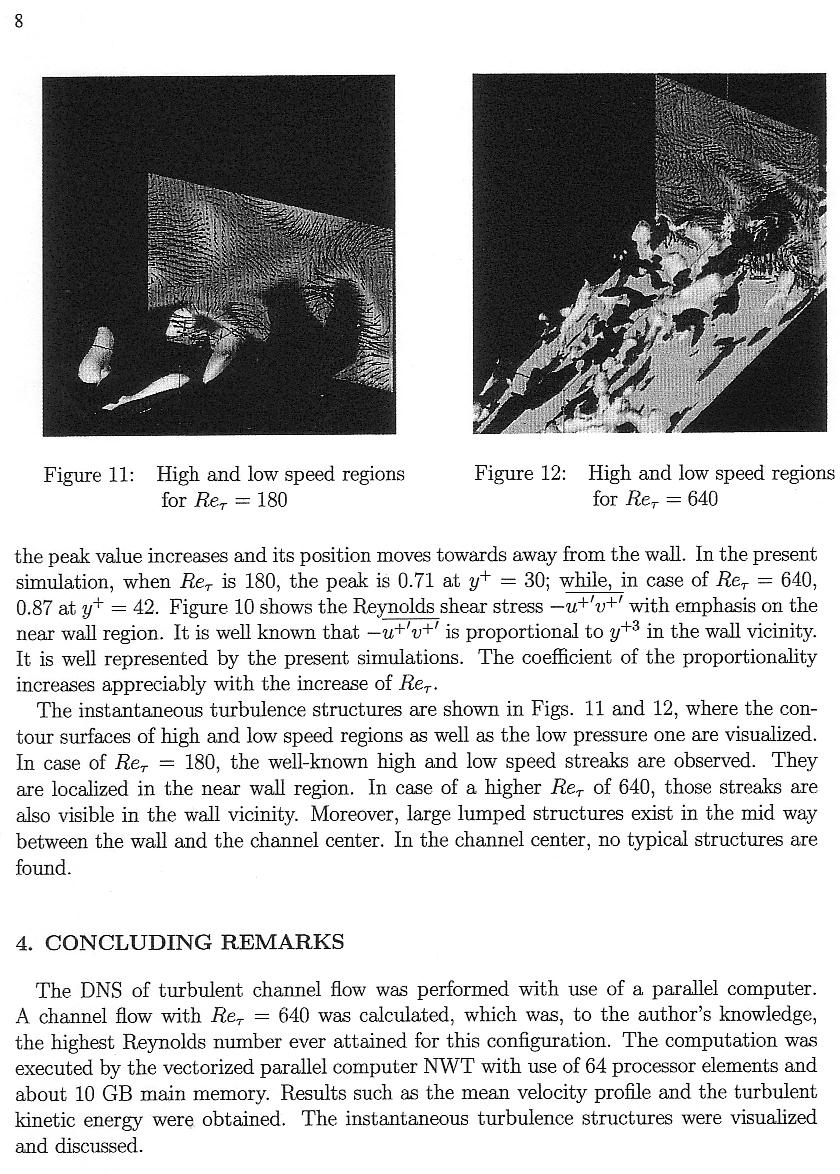 8

Figure 11: High and low speed regions for $Re_\tau = 180$

Figure 12: High and low speed regions for $Re_\tau = 640$

the peak value increases and its position moves towards away from the wall. In the present simulation, when $Re_\tau$ is 180, the peak is 0.71 at $y^+ = 30$; while, in case of $Re_\tau = 640$, 0.87 at $y^+ = 42$. Figure 10 shows the Reynolds shear stress $-\overline{u^{+\prime}v^{+\prime}}$ with emphasis on the near wall region. It is well known that $-\overline{u^{+\prime}v^{+\prime}}$ is proportional to $y^{+3}$ in the wall vicinity. It is well represented by the present simulations. The coefficient of the proportionality increases appreciably with the increase of $Re_\tau$.

The instantaneous turbulence structures are shown in Figs. 11 and 12, where the contour surfaces of high and low speed regions as well as the low pressure one are visualized. In case of $Re_\tau = 180$, the well-known high and low speed streaks are observed. They are localized in the near wall region. In case of a higher $Re_\tau$ of 640, those streaks are also visible in the wall vicinity. Moreover, large lumped structures exist in the mid way between the wall and the channel center. In the channel center, no typical structures are found.

4. CONCLUDING REMARKS

The DNS of turbulent channel flow was performed with use of a parallel computer. A channel flow with $Re_\tau = 640$ was calculated, which was, to the author's knowledge, the highest Reynolds number ever attained for this configuration. The computation was executed by the vectorized parallel computer NWT with use of 64 processor elements and about 10 GB main memory. Results such as the mean velocity profile and the turbulent kinetic energy were obtained. The instantaneous turbulence structures were visualized and discussed.